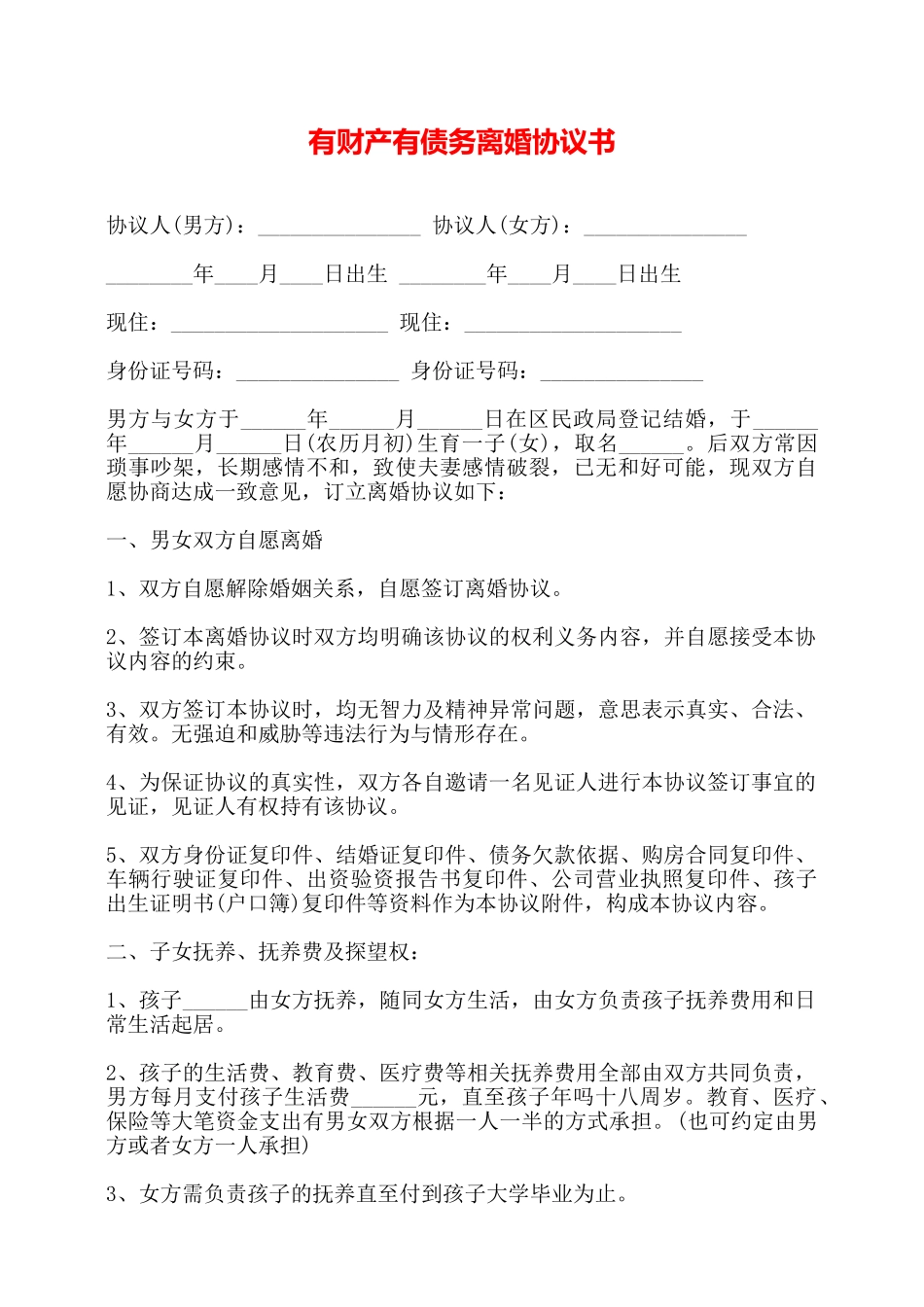 有财产有债务离婚协议书

协议人(男方)：_______________ 协议人(女方)：_______________

________年____月____日出生 ________年____月____日出生

现住：____________________ 现住：____________________

身份证号码：_______________ 身份证号码：_______________

男方与女方于______年______月______日在区民政局登记结婚，于______年______月______日(农历月初)生育一子(女)，取名______。后双方常因琐事吵架，长期感情不和，致使夫妻感情破裂，已无和好可能，现双方自愿协商达成一致意见，订立离婚协议如下：

一、男女双方自愿离婚

1、双方自愿解除婚姻关系，自愿签订离婚协议。

2、签订本离婚协议时双方均明确该协议的权利义务内容，并自愿接受本协议内容的约束。

3、双方签订本协议时，均无智力及精神异常问题，意思表示真实、合法、有效。无强迫和威胁等违法行为与情形存在。

4、为保证协议的真实性，双方各自邀请一名见证人进行本协议签订事宜的见证，见证人有权持有该协议。

5、双方身份证复印件、结婚证复印件、债务欠款依据、购房合同复印件、车辆行驶证复印件、出资验资报告书复印件、公司营业执照复印件、孩子出生证明书(户口簿)复印件等资料作为本协议附件，构成本协议内容。

二、子女抚养、抚养费及探望权：

1、孩子______由女方抚养，随同女方生活，由女方负责孩子抚养费用和日常生活起居。

2、孩子的生活费、教育费、医疗费等相关抚养费用全部由双方共同负责，男方每月支付孩子生活费______元，直至孩子年吗十八周岁。教育、医疗、保险等大笔资金支出有男女双方根据一人一半的方式承担。(也可约定由男方或者女方一人承担)

3、女方需负责孩子的抚养直至付到孩子大学毕业为止。